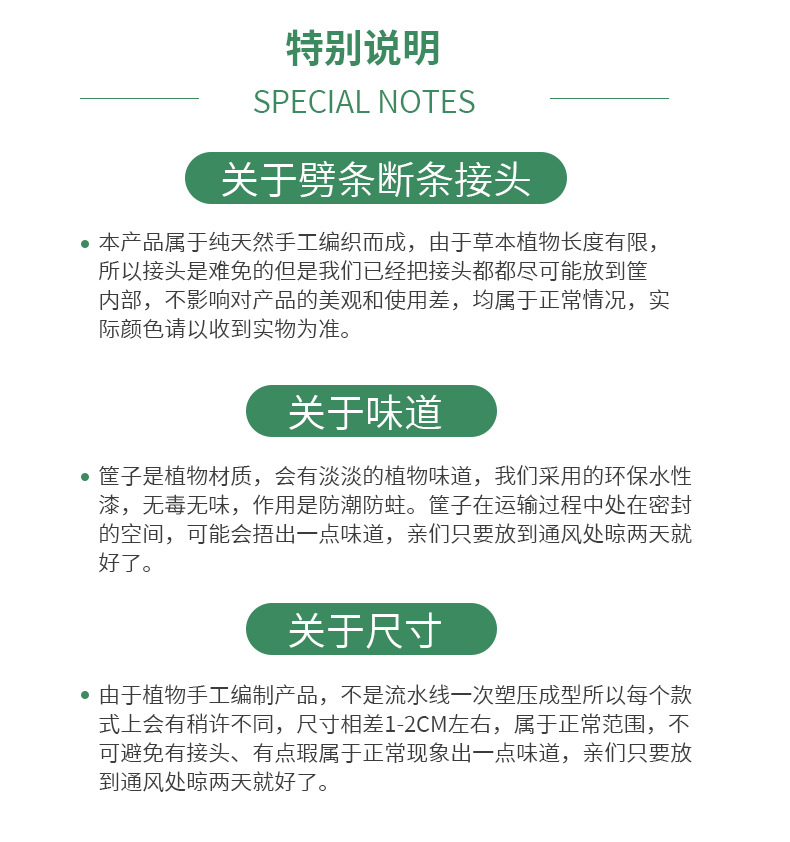 特别说明

SPECIAL NOTES

关于劈条断条接头

• 本产品属于纯天然手工编织而成，由于草本植物长度有限，所以接头是难免的但是我们已经把接头都都尽可能放到筐内部，不影响对产品的美观和使用差，均属于正常情况，实际颜色请以收到实物为准。

关于味道

• 筐子是植物材质，会有淡淡的植物味道，我们采用的环保水性漆，无毒无味，作用是防潮防蛀。筐子在运输过程中处在密封的空间，可能会捂出一点味道，亲们只要放到通风处晾两天就好了。

关于尺寸

• 由于植物手工编制产品，不是流水线一次塑压成型所以每个款式上会有稍许不同，尺寸相差1-2CM左右，属于正常范围，不可避免有接头、有点瑕属于正常现象出一点味道，亲们只要放到通风处晾两天就好了。